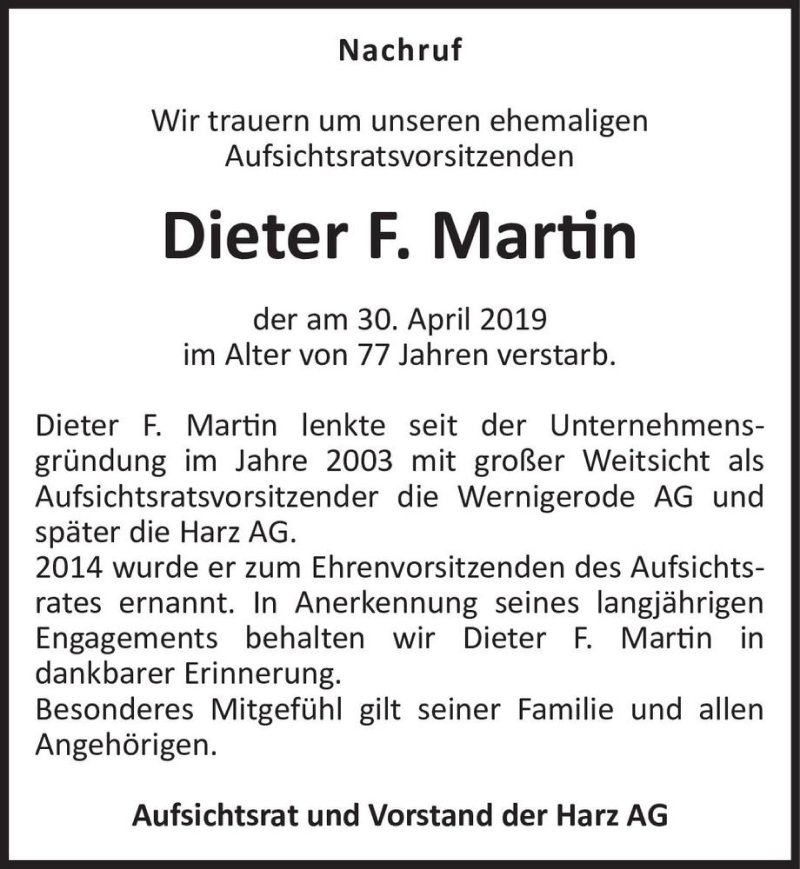 Nachruf

Wir trauern um unseren ehemaligen Aufsichtsratsvorsitzenden

Dieter F. Martin

der am 30. April 2019 im Alter von 77 Jahren verstarb.

Dieter F. Martin lenkte seit der Unternehmensgründung im Jahre 2003 mit großer Weitsicht als Aufsichtsratsvorsitzender die Wernigerode AG und später die Harz AG.
2014 wurde er zum Ehrenvorsitzenden des Aufsichtsrates ernannt. In Anerkennung seines langjährigen Engagements behalten wir Dieter F. Martin in dankbarer Erinnerung.
Besonderes Mitgefühl gilt seiner Familie und allen Angehörigen.

Aufsichtsrat und Vorstand der Harz AG